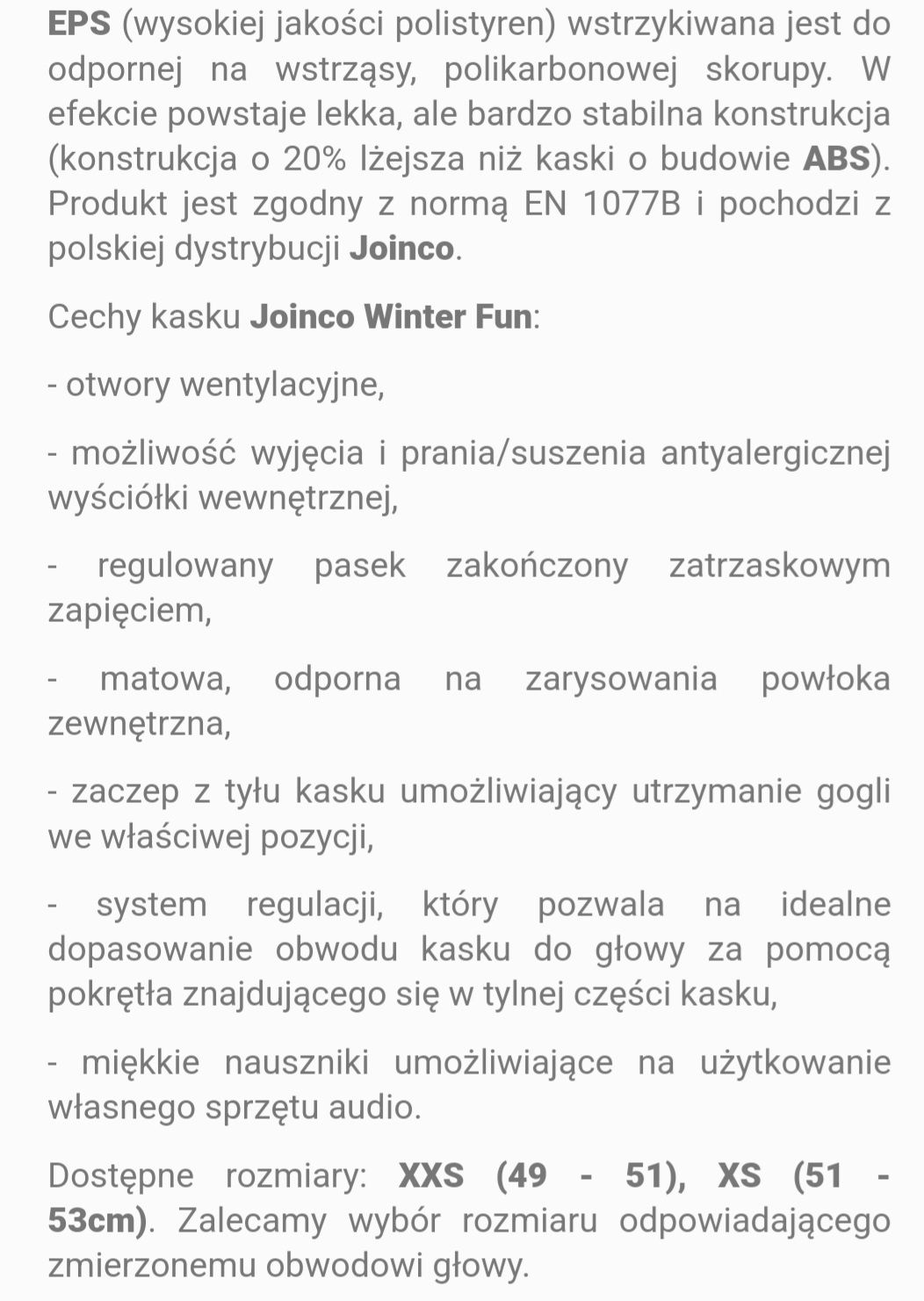 EPS (wysokiej jakości polistyren) wstrzykiwana jest do odpornej na wstrząsy, polikarbonowej skorupy. W efekcie powstaje lekka, ale bardzo stabilna konstrukcja (konstrukcja o 20% lżejsza niż kaski o budowie ABS). Produkt jest zgodny z normą EN 1077B i pochodzi z polskiej dystrybucji Joinco.

Cechy kasku Joinco Winter Fun:

- otwory wentylacyjne,

- możliwość wyjęcia i prania/suszenia antyalergicznej wyściółki wewnętrznej,

- regulowany pasek zakończony zatrzaskowym zapięciem,

- matowa, odporna na zarysowania powłoka zewnętrzna,

- zaczep z tyłu kasku umożliwiający utrzymanie gogli we właściwej pozycji,

- system regulacji, który pozwala na idealne dopasowanie obwodu kasku do głowy za pomocą pokrętła znajdującego się w tylnej części kasku,

- miękkie nauszniki umożliwiające na użytkowanie własnego sprzętu audio.

Dostępne rozmiary: XXS (49 - 51), XS (51 - 53cm). Zalecamy wybór rozmiaru odpowiadającego zmierzonemu obwodowi głowy.